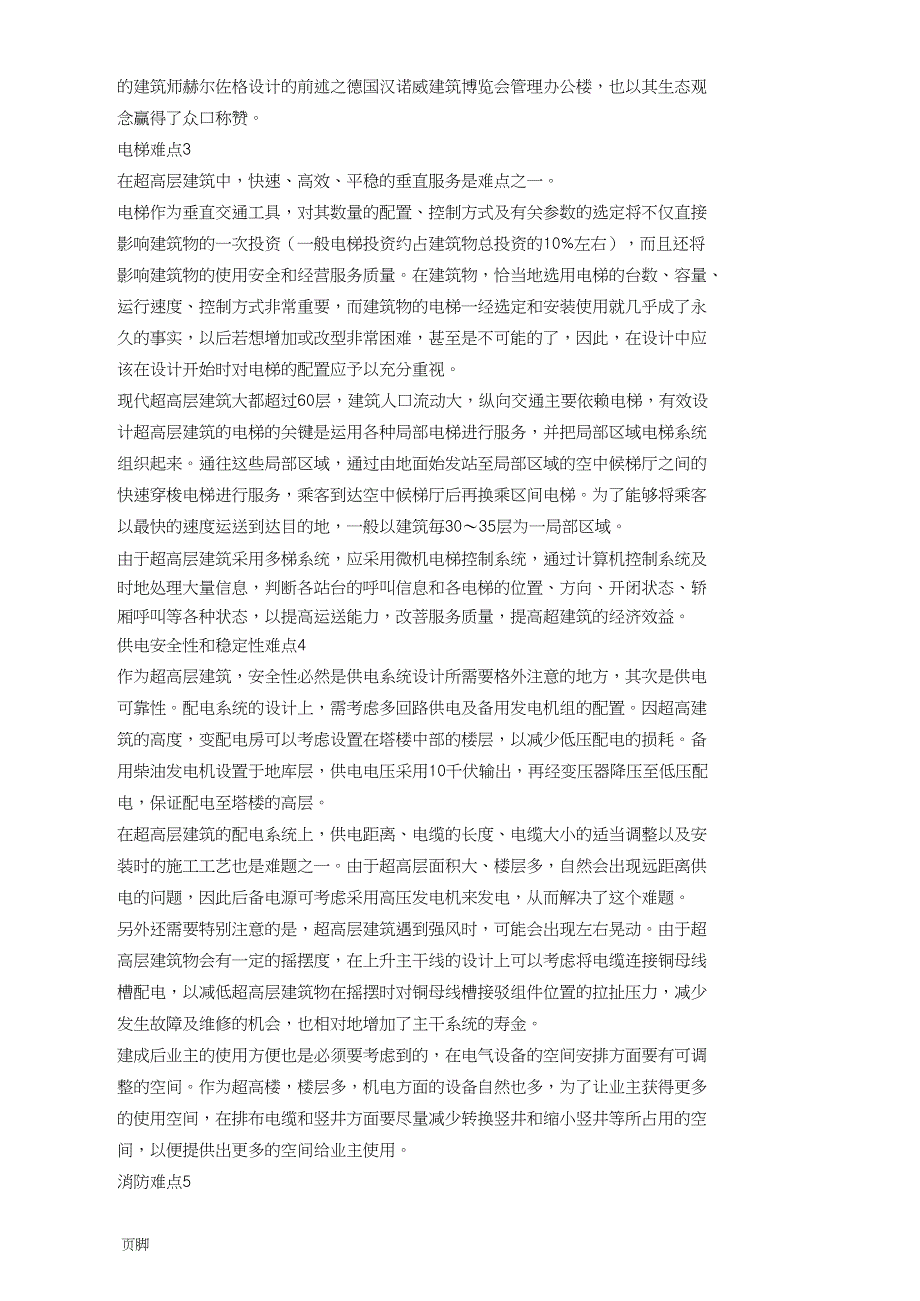 的建筑师赫尔佐格设计的前述之德国汉诺威建筑博览会管理办公楼，也以其生态观念赢得了众口称赞。

电梯难点3

在超高层建筑中，快速、高效、平稳的垂直服务是难点之一。

电梯作为垂直交通工具，对其数量的配置、控制方式及有关参数的选定将不仅直接影响建筑物的一次投资（一般电梯投资约占建筑物总投资的10%左右），而且还将影响建筑物的使用安全和经营服务质量。在建筑物，恰当地选用电梯的台数、容量、运行速度、控制方式非常重要，而建筑物的电梯一经选定和安装使用就几乎成了永久的事实，以后若想增加或改型非常困难，甚至是不可能的了，因此，在设计中应该在设计开始时对电梯的配置应予以充分重视。

现代超高层建筑大都超过60层，建筑人口流动大，纵向交通主要依赖电梯，有效设计超高层建筑的电梯的关键是运用各种局部电梯进行服务，并把局部区域电梯系统组织起来。通往这些局部区域，通过由地面始发站至局部区域的空中候梯厅之间的快速穿梭电梯进行服务，乘客到达空中候梯厅后再换乘区间电梯。为了能够将乘客以最快的速度运送到达目的地，一般以建筑每30～35层为一局部区域。

由于超高层建筑采用多梯系统，应采用微机电梯控制系统，通过计算机控制系统及时地处理大量信息，判断各站台的呼叫信息和各电梯的位置、方向、开闭状态、轿厢呼叫等各种状态，以提高运送能力，改善服务质量，提高超建筑的经济效益。

供电安全性和稳定性难点4

作为超高层建筑，安全性必然是供电系统设计所需要格外注意的地方，其次是供电可靠性。配电系统的设计上，需考虑多回路供电及备用发电机组的配置。因超高建筑的高度，变配电房可以考虑设置在塔楼中部的楼层，以减少低压配电的损耗。备用柴油发电机设置于地库层，供电电压采用10千伏输出，再经变压器降压至低压配电，保证配电至塔楼的高层。

在超高层建筑的配电系统上，供电距离、电缆的长度、电缆大小的适当调整以及安装时的施工工艺也是难题之一。由于超高层面积大、楼层多，自然会出现远距离供电的问题，因此后备电源可考虑采用高压发电机来发电，从而解决了这个难题。

另外还需要特别注意的是，超高层建筑遇到强风时，可能会出现左右晃动。由于超高层建筑物会有一定的摇摆度，在上升主干线的设计上可以考虑将电缆连接铜母线槽配电，以减低超高层建筑物在摇摆时对铜母线槽接驳组件位置的拉扯压力，减少发生故障及维修的机会，也相对地增加了主干系统的寿金。

建成后业主的使用方便也是必须要考虑到的，在电气设备的空间安排方面要有可调整的空间。作为超高楼，楼层多，机电方面的设备自然也多，为了让业主获得更多的使用空间，在排布电缆和竖井方面要尽量减少转换竖井和缩小竖井等所占用的空间，以便提供出更多的空间给业主使用。

消防难点5

页脚